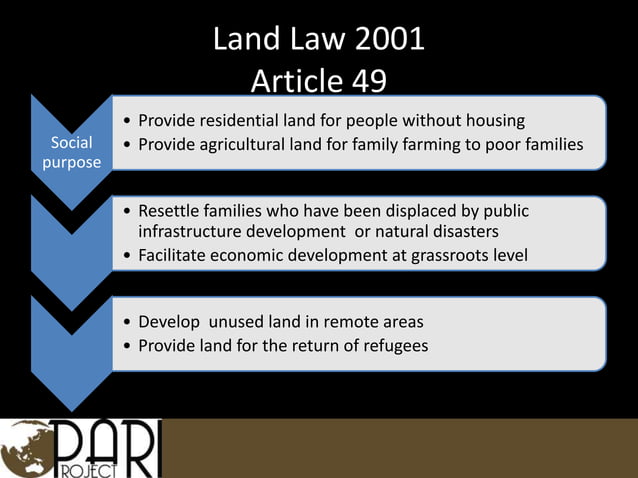 Land Law 2001
Article 49

Social purpose

• Provide residential land for people without housing
• Provide agricultural land for family farming to poor families

• Resettle families who have been displaced by public infrastructure development or natural disasters
• Facilitate economic development at grassroots level

• Develop unused land in remote areas
• Provide land for the return of refugees

PARI PROJECT